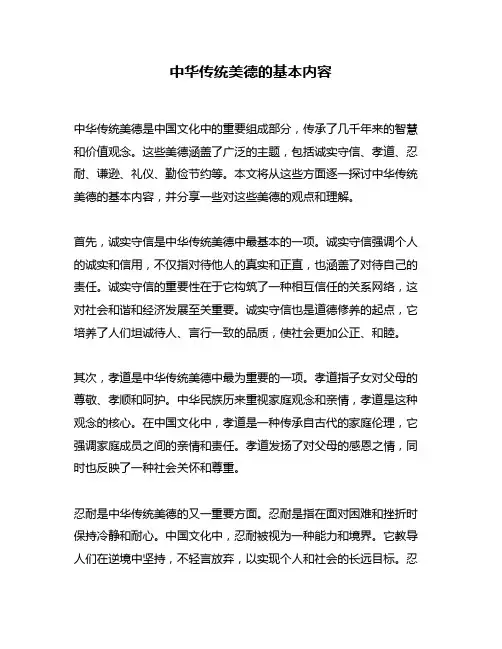 中华传统美德的基本内容

中华传统美德是中国文化中的重要组成部分，传承了几千年来的智慧和价值观念。这些美德涵盖了广泛的主题，包括诚实守信、孝道、忍耐、谦逊、礼仪、勤俭节约等。本文将从这些方面逐一探讨中华传统美德的基本内容，并分享一些对这些美德的观点和理解。

首先，诚实守信是中华传统美德中最基本的一项。诚实守信强调个人的诚实和信用，不仅指对待他人的真实和正直，也涵盖了对待自己的责任。诚实守信的重要性在于它构筑了一种相互信任的关系网络，这对社会和谐和经济发展至关重要。诚实守信也是道德修养的起点，它培养了人们坦诚待人、言行一致的品质，使社会更加公正、和睦。

其次，孝道是中华传统美德中最为重要的一项。孝道指子女对父母的尊敬、孝顺和呵护。中华民族历来重视家庭观念和亲情，孝道是这种观念的核心。在中国文化中，孝道是一种传承自古代的家庭伦理，它强调家庭成员之间的亲情和责任。孝道发扬了对父母的感恩之情，同时也反映了一种社会关怀和尊重。

忍耐是中华传统美德的又一重要方面。忍耐是指在面对困难和挫折时保持冷静和耐心。中国文化中，忍耐被视为一种能力和境界。它教导人们在逆境中坚持，不轻言放弃，以实现个人和社会的长远目标。忍